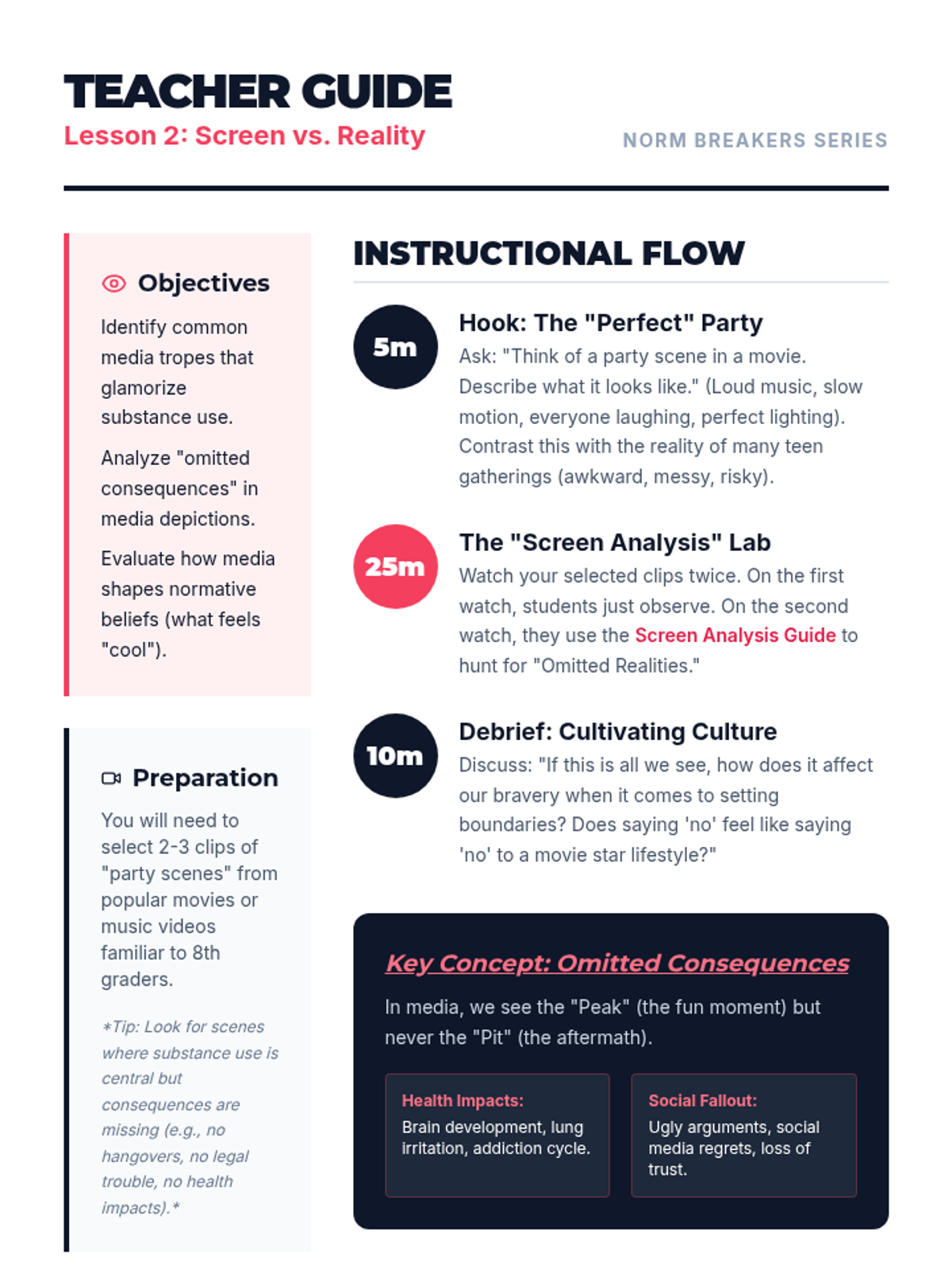 TEACHER GUIDE
Lesson 2: Screen vs. Reality

NORM BREAKERS SERIES

Objectives

Identify common media tropes that glamorize substance use.

Analyze "omitted consequences" in media depictions.

Evaluate how media shapes normative beliefs (what feels "cool").

Preparation

You will need to select 2-3 clips of "party scenes" from popular movies or music videos familiar to 8th graders.

*Tip: Look for scenes where substance use is central but consequences are missing (e.g., no hangovers, no legal trouble, no health impacts).*

INSTRUCTIONAL FLOW

5m
Hook: The "Perfect" Party
Ask: "Think of a party scene in a movie. Describe what it looks like." (Loud music, slow motion, everyone laughing, perfect lighting). Contrast this with the reality of many teen gatherings (awkward, messy, risky).

25m
The "Screen Analysis" Lab
Watch your selected clips twice. On the first watch, students just observe. On the second watch, they use the Screen Analysis Guide to hunt for "Omitted Realities."

10m
Debrief: Cultivating Culture
Discuss: "If this is all we see, how does it affect our bravery when it comes to setting boundaries? Does saying 'no' feel like saying 'no' to a movie star lifestyle?"

Key Concept: Omitted Consequences

In media, we see the "Peak" (the fun moment) but never the "Pit" (the aftermath).

Health Impacts:
Brain development, lung irritation, addiction cycle.

Social Fallout:
Ugly arguments, social media regrets, loss of trust.